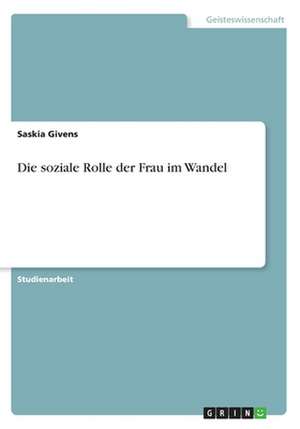 Geisteswissenschaft

Saskia Givens

Die soziale Rolle der Frau im Wandel

Studienarbeit

GRIN